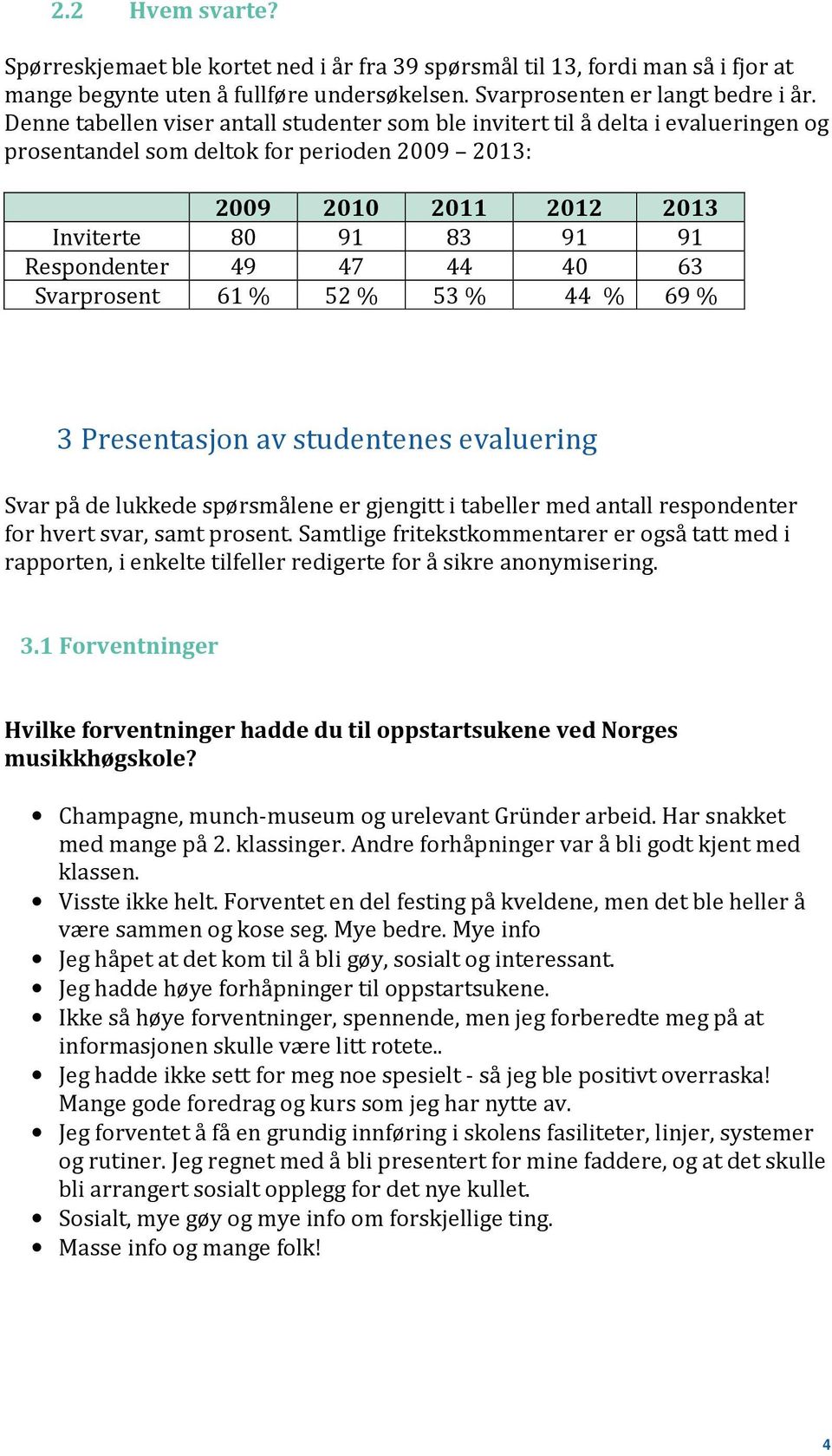 2.2 Hvem svarte?

Spørreskjemaet ble kortet ned i år fra 39 spørsmål til 13, fordi man så i fjor at mange begynte uten å fullføre undersøkelsen. Svarprosenten er langt bedre i år. Denne tabellen viser antall studenter som ble invitert til å delta i evalueringen og prosentandel som deltok for perioden 2009 – 2013:

| | 2009 | 2010 | 2011 | 2012 | 2013 |
|---|---|---|---|---|---|
| Inviterte | 80 | 91 | 83 | 91 | 91 |
| Respondenter | 49 | 47 | 44 | 40 | 63 |
| Svarprosent | 61 % | 52 % | 53 % | 44 % | 69 % |

3 Presentasjon av studentenes evaluering

Svar på de lukkede spørsmålene er gjengitt i tabeller med antall respondenter for hvert svar, samt prosent. Samtlige fritekstkommentarer er også tatt med i rapporten, i enkelte tilfeller redigerte for å sikre anonymisering.

3.1 Forventninger

Hvilke forventninger hadde du til oppstartsukene ved Norges musikkhøgskole?

• Champagne, munch-museum og urelevant Gründer arbeid. Har snakket med mange på 2. klassinger. Andre forhåpninger var å bli godt kjent med klassen.
• Visste ikke helt. Forventet en del festing på kveldene, men det ble heller å være sammen og kose seg. Mye bedre. Mye info
• Jeg håpet at det kom til å bli gøy, sosialt og interessant.
• Jeg hadde høye forhåpninger til oppstartsukene.
• Ikke så høye forventninger, spennende, men jeg forberedte meg på at informasjonen skulle være litt rotete..
• Jeg hadde ikke sett for meg noe spesielt - så jeg ble positivt overraska! Mange gode foredrag og kurs som jeg har nytte av.
• Jeg forventet å få en grundig innføring i skolens fasiliteter, linjer, systemer og rutiner. Jeg regnet med å bli presentert for mine faddere, og at det skulle bli arrangert sosialt opplegg for det nye kullet.
• Sosialt, mye gøy og mye info om forskjellige ting.
• Masse info og mange folk!

4